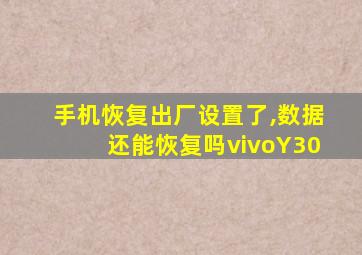 手机恢复出厂设置了,数据还能恢复吗vivoY30